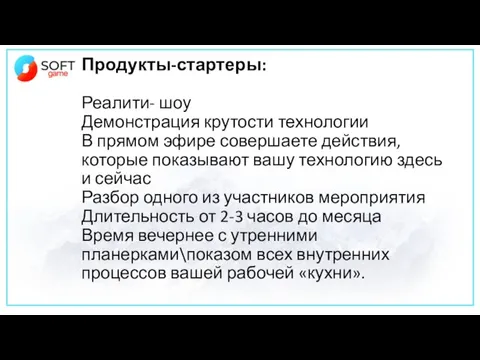 SOFT game

Продукты-стартеры:

Реалити- шоу
Демонстрация крутости технологии
В прямом эфире совершаете действия, которые показывают вашу технологию здесь и сейчас
Разбор одного из участников мероприятия
Длительность от 2-3 часов до месяца
Время вечернее с утренними планерками\показом всех внутренних процессов вашей рабочей «кухни».